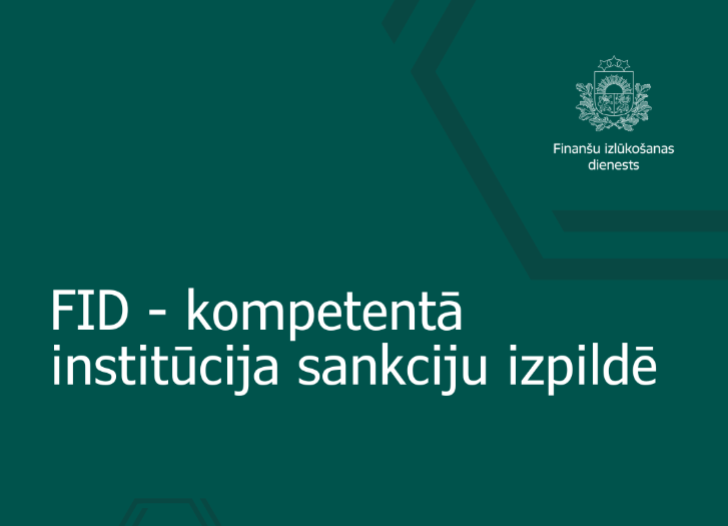 Finanšu izlūkošanas dienests

FID - kompetentā institūcija sankciju izpildē